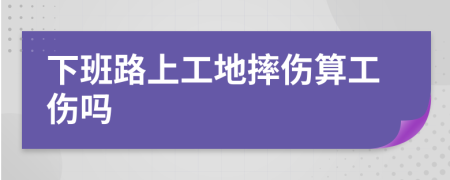 下班路上工地摔伤算工伤吗